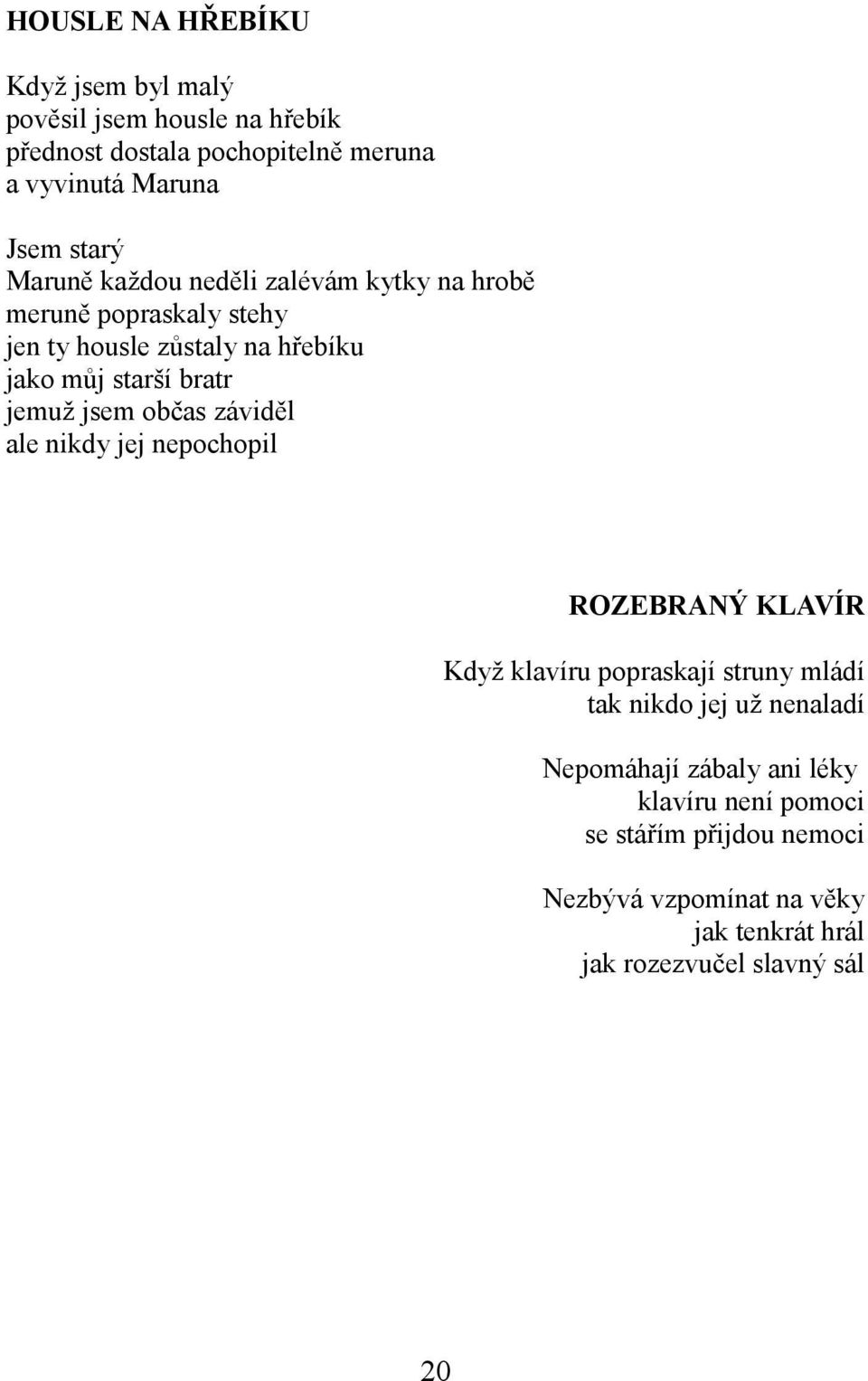 HOUSLE NA HŘEBÍKU

Když jsem byl malý
pověsil jsem housle na hřebík
přednost dostala pochopitelně meruna
a vyvinutá Maruna

Jsem starý
Maruně každou neděli zalévám kytky na hrobě
meruně popraskaly stehy
jen ty housle zůstaly na hřebíku
jako můj starší bratr
jemuž jsem občas záviděl
ale nikdy jej nepochopil

ROZEBRANÝ KLAVÍR

Když klavíru popraskají struny mládí
tak nikdo jej už nenaladí

Nepomáhají zábaly ani léky
klavíru není pomoci
se stářím přijdou nemoci

Nezbývá vzpomínat na věky
jak tenkrát hrál
jak rozezvučel slavný sál

20